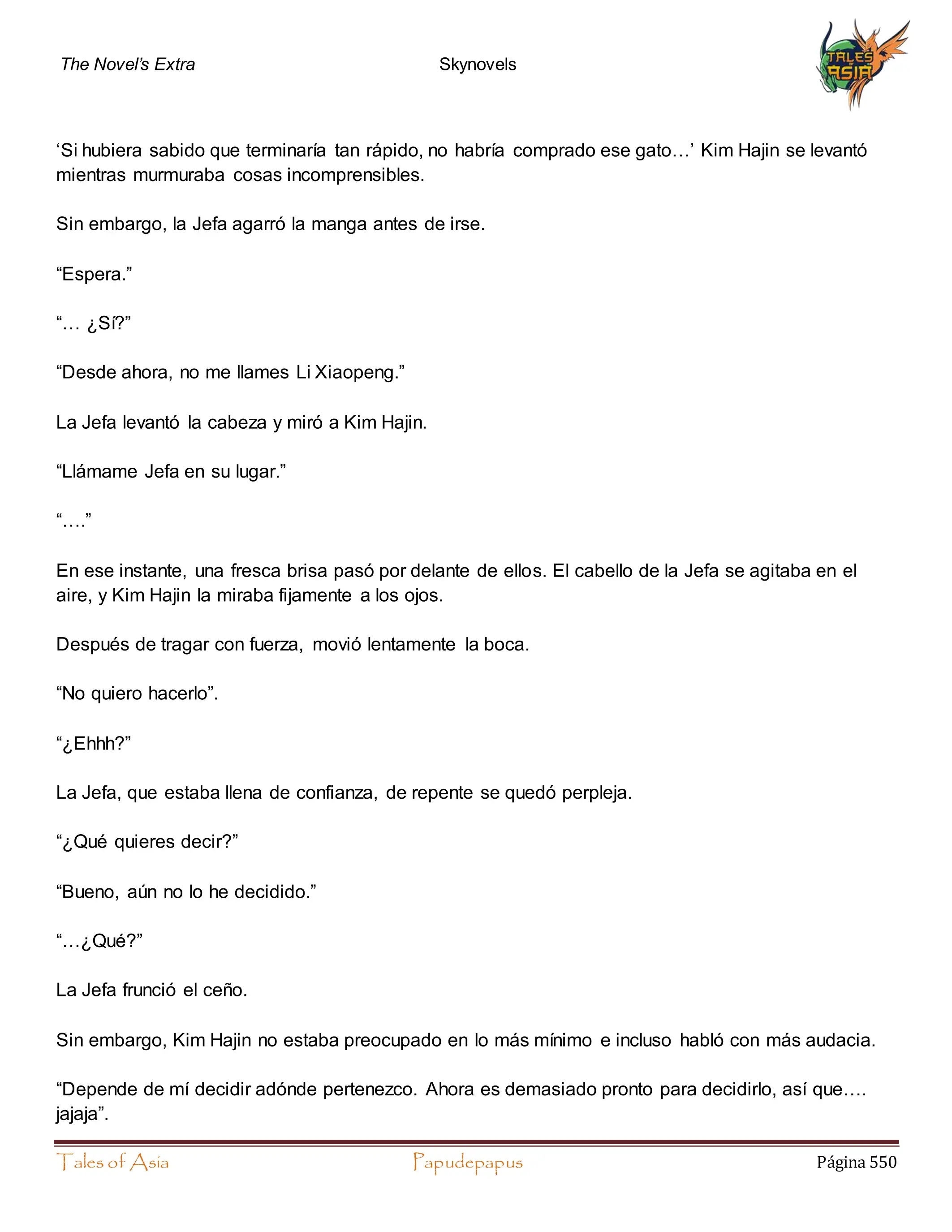 The Novel's Extra Skynovels TALES ASIA

'Si hubiera sabido que terminaría tan rápido, no habría comprado ese gato…' Kim Hajin se levantó mientras murmuraba cosas incomprensibles.

Sin embargo, la Jefa agarró la manga antes de irse.

"Espera."

"… ¿Sí?"

"Desde ahora, no me llames Li Xiaopeng."

La Jefa levantó la cabeza y miró a Kim Hajin.

"Llámame Jefa en su lugar."

"…."

En ese instante, una fresca brisa pasó por delante de ellos. El cabello de la Jefa se agitaba en el aire, y Kim Hajin la miraba fijamente a los ojos.

Después de tragar con fuerza, movió lentamente la boca.

"No quiero hacerlo".

"¿Ehhh?"

La Jefa, que estaba llena de confianza, de repente se quedó perpleja.

"¿Qué quieres decir?"

"Bueno, aún no lo he decidido."

"…¿Qué?"

La Jefa frunció el ceño.

Sin embargo, Kim Hajin no estaba preocupado en lo más mínimo e incluso habló con más audacia.

"Depende de mí decidir adónde pertenezco. Ahora es demasiado pronto para decidirlo, así que…. jajaja".

Tales of Asia Papudepapus Página 550